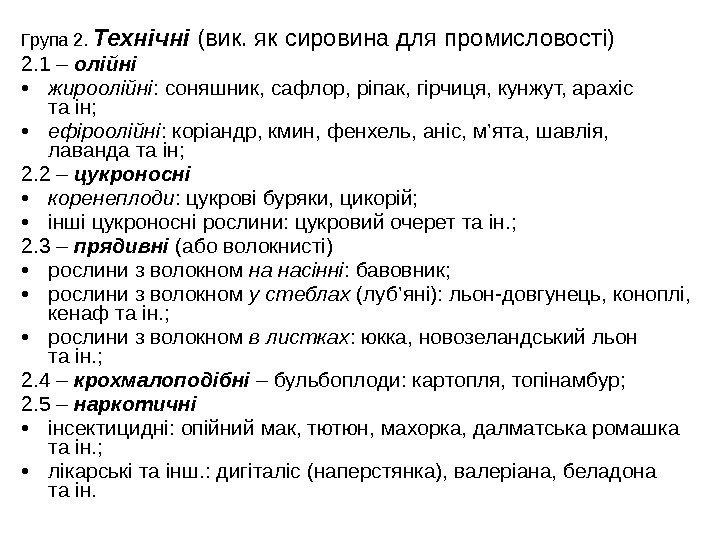 Група 2. Технічні (вик. як сировина для промисловості)

2.1 – олійні

• жироолійні: соняшник, сафлор, ріпак, гірчиця, кунжут, арахіс та ін;

• ефіроолійні: коріандр, кмин, фенхель, аніс, м'ята, шавлія, лаванда та ін;

2.2 – цукроносні

• коренеплоди: цукрові буряки, цикорій;

• інші цукроносні рослини: цукровий очерет та ін.;

2.3 – прядивні (або волокнисті)

• рослини з волокном на насінні: бавовник;

• рослини з волокном у стеблах (луб'яні): льон-довгунець, коноплі, кенаф та ін.;

• рослини з волокном в листках: юкка, новозеландський льон та ін.;

2.4 – крохмалоподібні – бульбоплоди: картопля, топінамбур;

2.5 – наркотичні

• інсектицидні: опійний мак, тютюн, махорка, далматська ромашка та ін.;

• лікарські та інш.: дигіталіс (наперстянка), валеріана, беладона та ін.